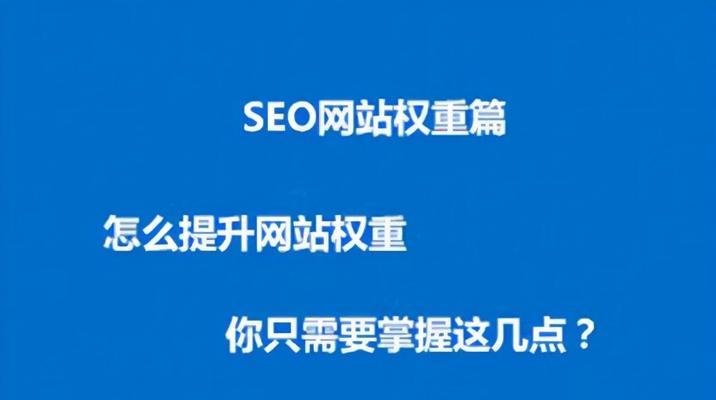 SEO网站权重篇

怎么提升网站权重

你只需要掌握这几点？